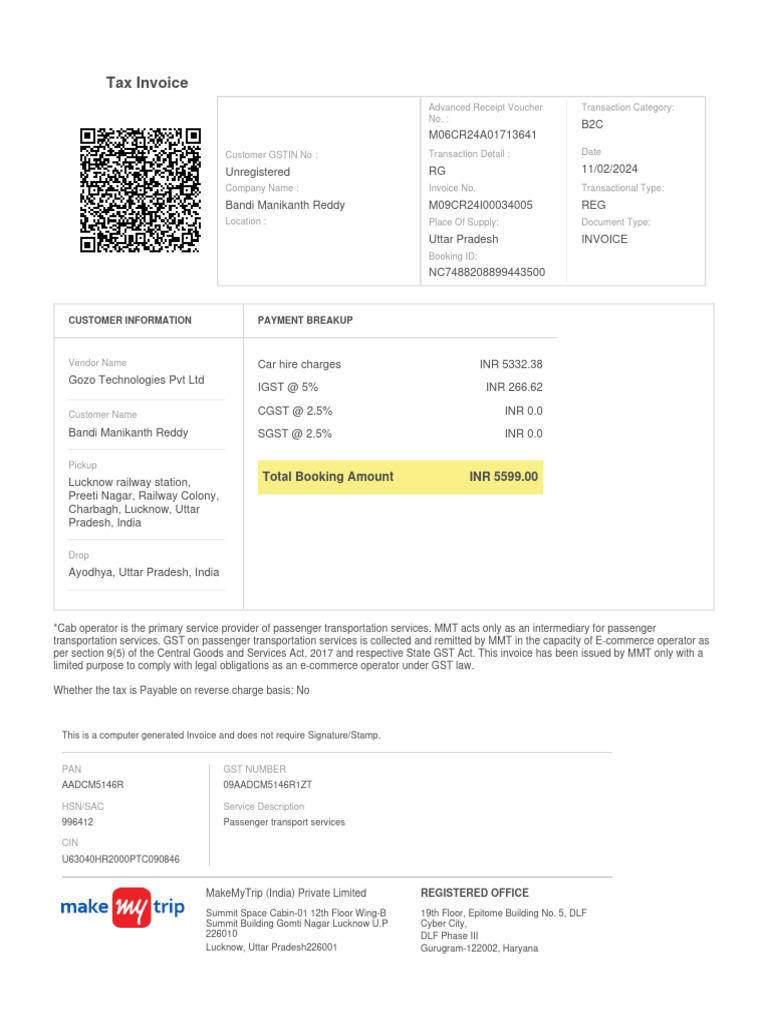 Tax Invoice

Customer GSTIN No :
Unregistered
Company Name :
Bandi Manikanth Reddy
Location :

Advanced Receipt Voucher No. :
M06CR24A01713641
Transaction Detail :
RG
Invoice No.
M09CR24I00034005
Place Of Supply:
Uttar Pradesh
Booking ID:
NC7488208899443500

Transaction Category:
B2C
Date
11/02/2024
Transactional Type:
REG
Document Type:
INVOICE

CUSTOMER INFORMATION

Vendor Name
Gozo Technologies Pvt Ltd

Customer Name
Bandi Manikanth Reddy

Pickup
Lucknow railway station, Preeti Nagar, Railway Colony, Charbagh, Lucknow, Uttar Pradesh, India

Drop
Ayodhya, Uttar Pradesh, India

PAYMENT BREAKUP

| | |
|---|---|
| Car hire charges | INR 5332.38 |
| IGST @ 5% | INR 266.62 |
| CGST @ 2.5% | INR 0.0 |
| SGST @ 2.5% | INR 0.0 |
| Total Booking Amount | INR 5599.00 |

*Cab operator is the primary service provider of passenger transportation services. MMT acts only as an intermediary for passenger transportation services. GST on passenger transportation services is collected and remitted by MMT in the capacity of E-commerce operator as per section 9(5) of the Central Goods and Services Act, 2017 and respective State GST Act. This invoice has been issued by MMT only with a limited purpose to comply with legal obligations as an e-commerce operator under GST law.

Whether the tax is Payable on reverse charge basis: No

This is a computer generated Invoice and does not require Signature/Stamp.

PAN
AADCM5146R
HSN/SAC
996412
CIN
U63040HR2000PTC090846

GST NUMBER
09AADCM5146R1ZT
Service Description
Passenger transport services

make my trip

MakeMyTrip (India) Private Limited
Summit Space Cabin-01 12th Floor Wing-B Summit Building Gomti Nagar Lucknow U.P 226010
Lucknow, Uttar Pradesh226001

REGISTERED OFFICE
19th Floor, Epitome Building No. 5, DLF Cyber City,
DLF Phase III
Gurugram-122002, Haryana